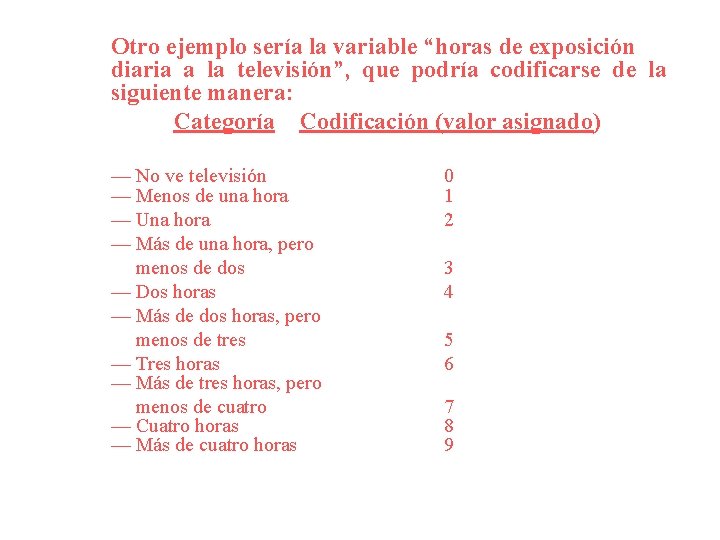 Otro ejemplo sería la variable “horas de exposición diaria a la televisión”, que podría codificarse de la siguiente manera:

| Categoría | Codificación (valor asignado) |
|---|---|
| — No ve televisión | 0 |
| — Menos de una hora | 1 |
| — Una hora | 2 |
| — Más de una hora, pero menos de dos | 3 |
| — Dos horas | 4 |
| — Más de dos horas, pero menos de tres | 5 |
| — Tres horas | 6 |
| — Más de tres horas, pero menos de cuatro | 7 |
| — Cuatro horas | 8 |
| — Más de cuatro horas | 9 |